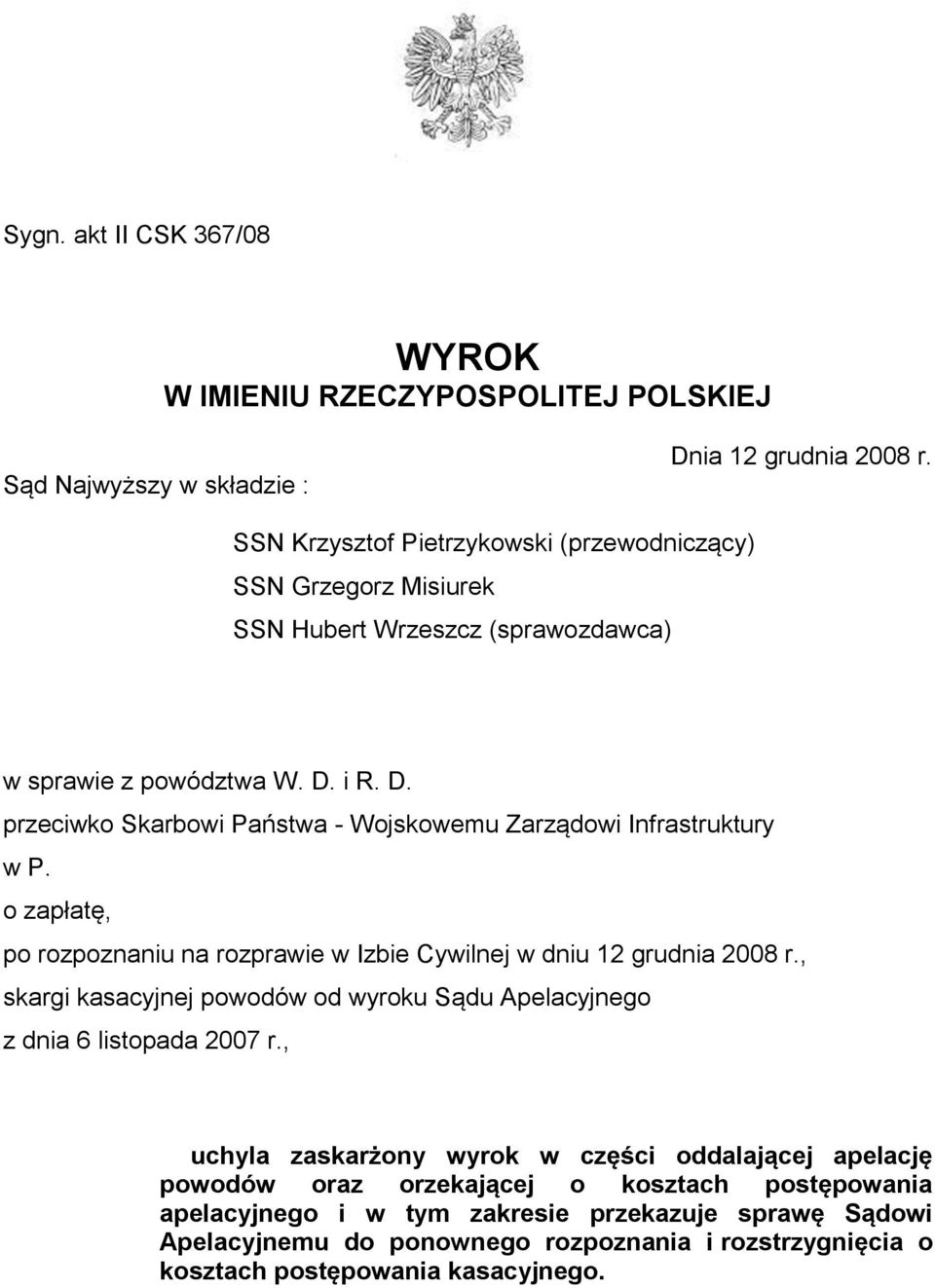 Sygn. akt II CSK 367/08

WYROK
W IMIENIU RZECZYPOSPOLITEJ POLSKIEJ

Dnia 12 grudnia 2008 r.

Sąd Najwyższy w składzie :

SSN Krzysztof Pietrzykowski (przewodniczący)
SSN Grzegorz Misiurek
SSN Hubert Wrzeszcz (sprawozdawca)

w sprawie z powództwa W. D. i R. D.
przeciwko Skarbowi Państwa - Wojskowemu Zarządowi Infrastruktury w P.
o zapłatę,
po rozpoznaniu na rozprawie w Izbie Cywilnej w dniu 12 grudnia 2008 r., skargi kasacyjnej powodów od wyroku Sądu Apelacyjnego z dnia 6 listopada 2007 r.,

uchyla zaskarżony wyrok w części oddalającej apelację powodów oraz orzekającej o kosztach postępowania apelacyjnego i w tym zakresie przekazuje sprawę Sądowi Apelacyjnemu do ponownego rozpoznania i rozstrzygnięcia o kosztach postępowania kasacyjnego.